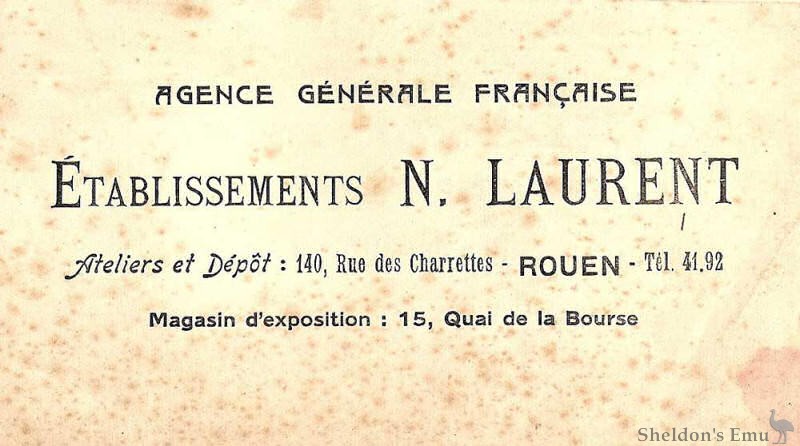 AGENCE GÉNÉRALE FRANÇAISE

ÉTABLISSEMENTS N. LAURENT

Ateliers et Dépôt : 140, Rue des Charrettes - ROUEN - Tél. 41.92

Magasin d'exposition : 15, Quai de la Bourse

Sheldon's Emu